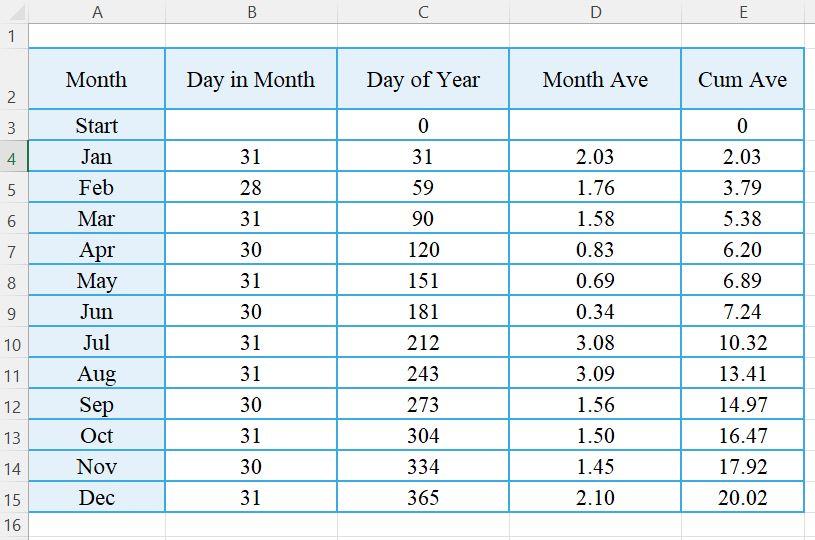 | | A | B | C | D | E |
|---|---|---|---|---|---|
| 1 | | | | | |
| 2 | Month | Day in Month | Day of Year | Month Ave | Cum Ave |
| 3 | Start | | 0 | | 0 |
| 4 | Jan | 31 | 31 | 2.03 | 2.03 |
| 5 | Feb | 28 | 59 | 1.76 | 3.79 |
| 6 | Mar | 31 | 90 | 1.58 | 5.38 |
| 7 | Apr | 30 | 120 | 0.83 | 6.20 |
| 8 | May | 31 | 151 | 0.69 | 6.89 |
| 9 | Jun | 30 | 181 | 0.34 | 7.24 |
| 10 | Jul | 31 | 212 | 3.08 | 10.32 |
| 11 | Aug | 31 | 243 | 3.09 | 13.41 |
| 12 | Sep | 30 | 273 | 1.56 | 14.97 |
| 13 | Oct | 31 | 304 | 1.50 | 16.47 |
| 14 | Nov | 30 | 334 | 1.45 | 17.92 |
| 15 | Dec | 31 | 365 | 2.10 | 20.02 |
| 16 | | | | | |